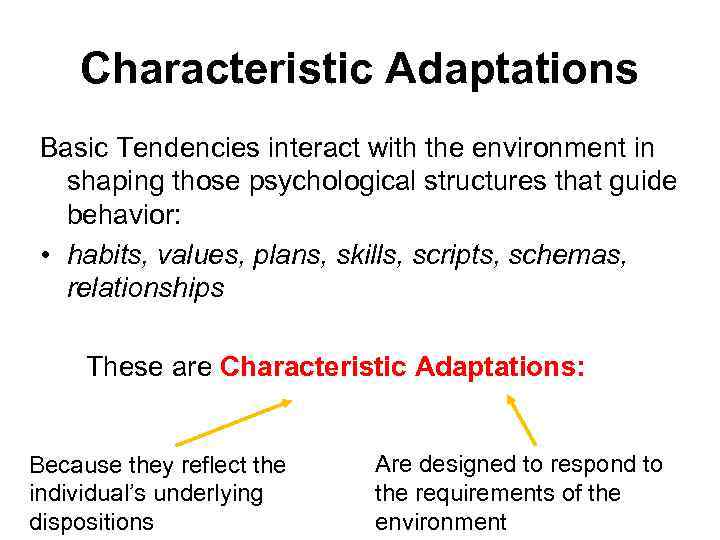 Characteristic Adaptations

Basic Tendencies interact with the environment in shaping those psychological structures that guide behavior:

• habits, values, plans, skills, scripts, schemas, relationships

These are Characteristic Adaptations:

Because they reflect the individual's underlying dispositions

Are designed to respond to the requirements of the environment